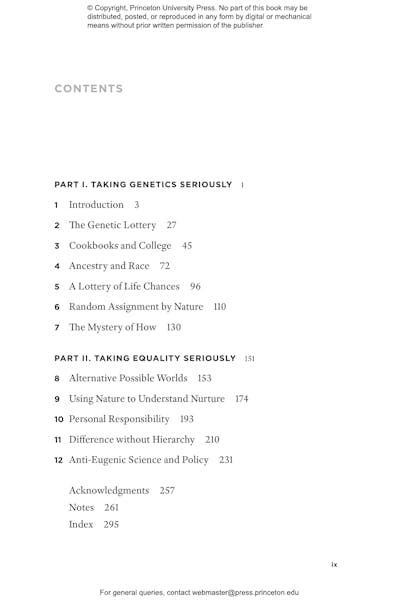 © Copyright, Princeton University Press. No part of this book may be distributed, posted, or reproduced in any form by digital or mechanical means without prior written permission of the publisher.

CONTENTS

PART I. TAKING GENETICS SERIOUSLY 1

1 Introduction 3

2 The Genetic Lottery 27

3 Cookbooks and College 45

4 Ancestry and Race 72

5 A Lottery of Life Chances 96

6 Random Assignment by Nature 110

7 The Mystery of How 130

PART II. TAKING EQUALITY SERIOUSLY 151

8 Alternative Possible Worlds 153

9 Using Nature to Understand Nurture 174

10 Personal Responsibility 193

11 Difference without Hierarchy 210

12 Anti-Eugenic Science and Policy 231

Acknowledgments 257
Notes 261
Index 295

ix

For general queries, contact webmaster@press.princeton.edu